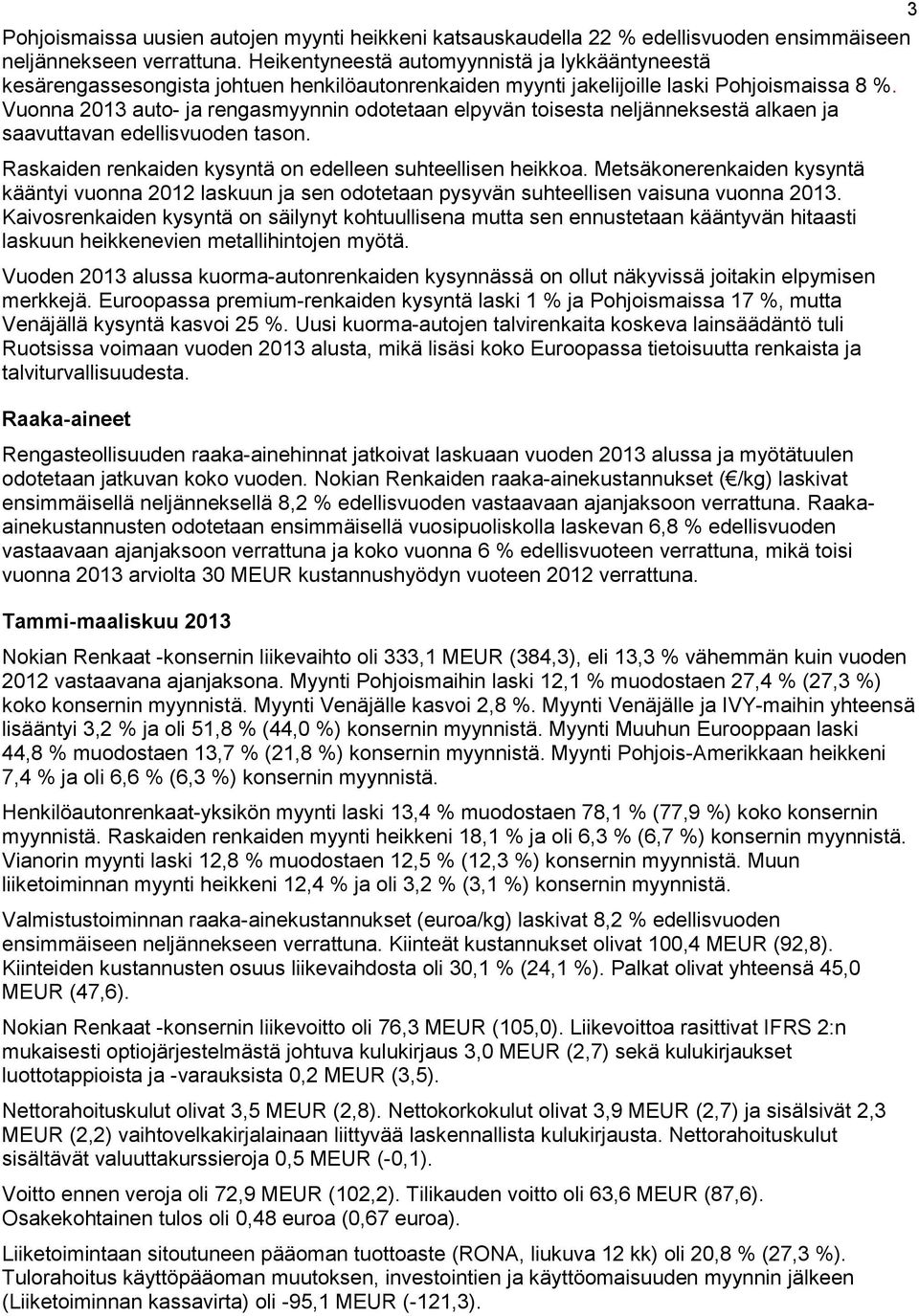 3

Pohjoismaissa uusien autojen myynti heikkeni katsauskaudella 22 % edellisvuoden ensimmäiseen neljännekseen verrattuna. Heikentyneestä automyynnistä ja lykkääntyneestä kesärengassesongista johtuen henkilöautonrenkaiden myynti jakelijoille laski Pohjoismaissa 8 %. Vuonna 2013 auto- ja rengasmyynnin odotetaan elpyvän toisesta neljänneksestä alkaen ja saavuttavan edellisvuoden tason.

Raskaiden renkaiden kysyntä on edelleen suhteellisen heikkoa. Metsäkonerenkaiden kysyntä kääntyi vuonna 2012 laskuun ja sen odotetaan pysyvän suhteellisen vaisuna vuonna 2013. Kaivosrenkaiden kysyntä on säilynyt kohtuullisena mutta sen ennustetaan kääntyvän hitaasti laskuun heikkenevien metallihintojen myötä.

Vuoden 2013 alussa kuorma-autonrenkaiden kysynnässä on ollut näkyvissä joitakin elpymisen merkkejä. Euroopassa premium-renkaiden kysyntä laski 1 % ja Pohjoismaissa 17 %, mutta Venäjällä kysyntä kasvoi 25 %. Uusi kuorma-autojen talvirenkaita koskeva lainsäädäntö tuli Ruotsissa voimaan vuoden 2013 alusta, mikä lisäsi koko Euroopassa tietoisuutta renkaista ja talviturvallisuudesta.

Raaka-aineet

Rengasteollisuuden raaka-ainehinnat jatkoivat laskuaan vuoden 2013 alussa ja myötätuulen odotetaan jatkuvan koko vuoden. Nokian Renkaiden raaka-ainekustannukset (€/kg) laskivat ensimmäisellä neljänneksellä 8,2 % edellisvuoden vastaavaan ajanjaksoon verrattuna. Raaka-ainekustannusten odotetaan ensimmäisellä vuosipuoliskolla laskevan 6,8 % edellisvuoden vastaavaan ajanjaksoon verrattuna ja koko vuonna 6 % edellisvuoteen verrattuna, mikä toisi vuonna 2013 arviolta 30 MEUR kustannushyödyn vuoteen 2012 verrattuna.

Tammi-maaliskuu 2013

Nokian Renkaat -konsernin liikevaihto oli 333,1 MEUR (384,3), eli 13,3 % vähemmän kuin vuoden 2012 vastaavana ajanjaksona. Myynti Pohjoismaihin laski 12,1 % muodostaen 27,4 % (27,3 %) koko konsernin myynnistä. Myynti Venäjälle kasvoi 2,8 %. Myynti Venäjälle ja IVY-maihin yhteensä lisääntyi 3,2 % ja oli 51,8 % (44,0 %) konsernin myynnistä. Myynti Muuhun Eurooppaan laski 44,8 % muodostaen 13,7 % (21,8 %) konsernin myynnistä. Myynti Pohjois-Amerikkaan heikkeni 7,4 % ja oli 6,6 % (6,3 %) konsernin myynnistä.

Henkilöautonrenkaat-yksikön myynti laski 13,4 % muodostaen 78,1 % (77,9 %) koko konsernin myynnistä. Raskaiden renkaiden myynti heikkeni 18,1 % ja oli 6,3 % (6,7 %) konsernin myynnistä. Vianorin myynti laski 12,8 % muodostaen 12,5 % (12,3 %) konsernin myynnistä. Muun liiketoiminnan myynti heikkeni 12,4 % ja oli 3,2 % (3,1 %) konsernin myynnistä.

Valmistustoiminnan raaka-ainekustannukset (euroa/kg) laskivat 8,2 % edellisvuoden ensimmäiseen neljännekseen verrattuna. Kiinteät kustannukset olivat 100,4 MEUR (92,8). Kiinteiden kustannusten osuus liikevaihdosta oli 30,1 % (24,1 %). Palkat olivat yhteensä 45,0 MEUR (47,6).

Nokian Renkaat -konsernin liikevoitto oli 76,3 MEUR (105,0). Liikevoittoa rasittivat IFRS 2:n mukaisesti optiojärjestelmästä johtuva kulukirjaus 3,0 MEUR (2,7) sekä kulukirjaukset luottotappioista ja -varauksista 0,2 MEUR (3,5).

Nettorahoituskulut olivat 3,5 MEUR (2,8). Nettokorkokulut olivat 3,9 MEUR (2,7) ja sisälsivät 2,3 MEUR (2,2) vaihtovelkakirjalainaan liittyvää laskennallista kulukirjausta. Nettorahoituskulut sisältävät valuuttakurssieroja 0,5 MEUR (-0,1).

Voitto ennen veroja oli 72,9 MEUR (102,2). Tilikauden voitto oli 63,6 MEUR (87,6). Osakekohtainen tulos oli 0,48 euroa (0,67 euroa).

Liiketoimintaan sitoutuneen pääoman tuottoaste (RONA, liukuva 12 kk) oli 20,8 % (27,3 %). Tulorahoitus käyttöpääoman muutoksen, investointien ja käyttöomaisuuden myynnin jälkeen (Liiketoiminnan kassavirta) oli -95,1 MEUR (-121,3).